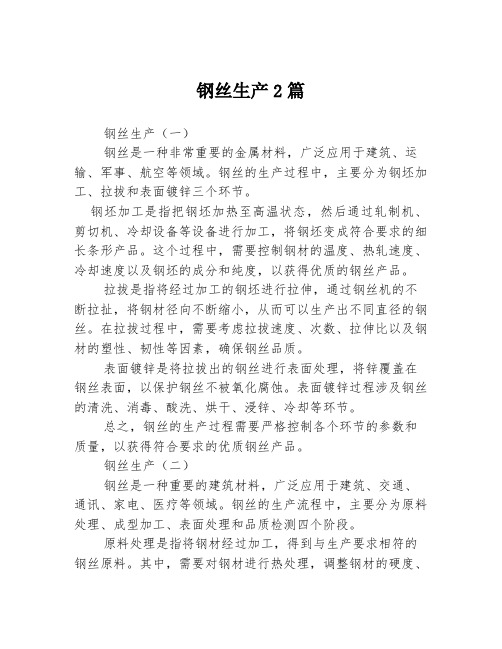 钢丝生产2篇

钢丝生产（一）

钢丝是一种非常重要的金属材料，广泛应用于建筑、运输、军事、航空等领域。钢丝的生产过程中，主要分为钢坯加工、拉拔和表面镀锌三个环节。

钢坯加工是指把钢坯加热至高温状态，然后通过轧制机、剪切机、冷却设备等设备进行加工，将钢坯变成符合要求的细长条形产品。这个过程中，需要控制钢材的温度、热轧速度、冷却速度以及钢坯的成分和纯度，以获得优质的钢丝产品。

拉拔是指将经过加工的钢坯进行拉伸，通过钢丝机的不断拉扯，将钢材径向不断缩小，从而可以生产出不同直径的钢丝。在拉拔过程中，需要考虑拉拔速度、次数、拉伸比以及钢材的塑性、韧性等因素，确保钢丝品质。

表面镀锌是将拉拔出的钢丝进行表面处理，将锌覆盖在钢丝表面，以保护钢丝不被氧化腐蚀。表面镀锌过程涉及钢丝的清洗、消毒、酸洗、烘干、浸锌、冷却等环节。

总之，钢丝的生产过程需要严格控制各个环节的参数和质量，以获得符合要求的优质钢丝产品。

钢丝生产（二）

钢丝是一种重要的建筑材料，广泛应用于建筑、交通、通讯、家电、医疗等领域。钢丝的生产流程中，主要分为原料处理、成型加工、表面处理和品质检测四个阶段。

原料处理是指将钢材经过加工，得到与生产要求相符的钢丝原料。其中，需要对钢材进行热处理，调整钢材的硬度、